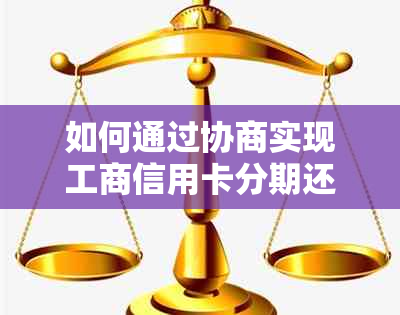 如何通过协商实现工商信用卡分期还